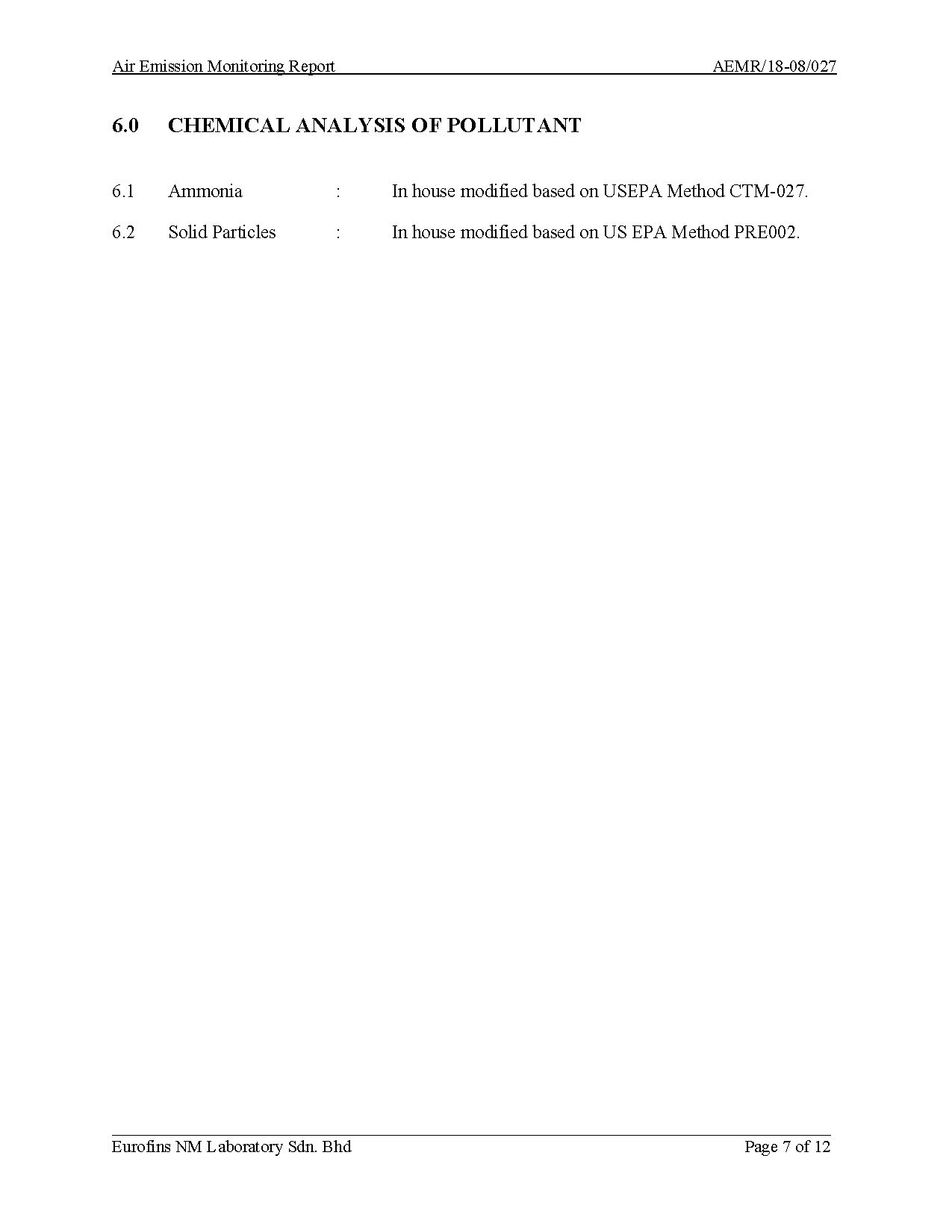 Air Emission Monitoring Report AEMR/18-08/027

6.0 CHEMICAL ANALYSIS OF POLLUTANT

6.1 Ammonia : In house modified based on USEPA Method CTM-027.

6.2 Solid Particles : In house modified based on US EPA Method PRE002.

Eurofins NM Laboratory Sdn. Bhd Page 7 of 12